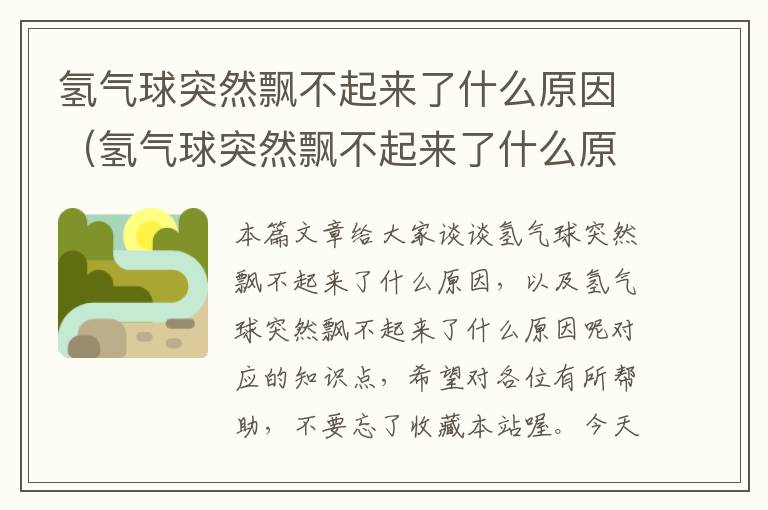 氢气球突然飘不起来了什么原因（氢气球突然飘不起来了什么原

本篇文章给大家谈谈氢气球突然飘不起来了什么原因，以及氢气球突然飘不起来了什么原因呢对应的知识点，希望对各位有所帮助，不要忘了收藏本站喔。今天